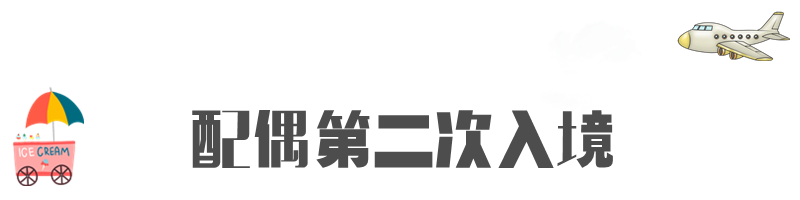 ICE CREAM

配偶第二次入境